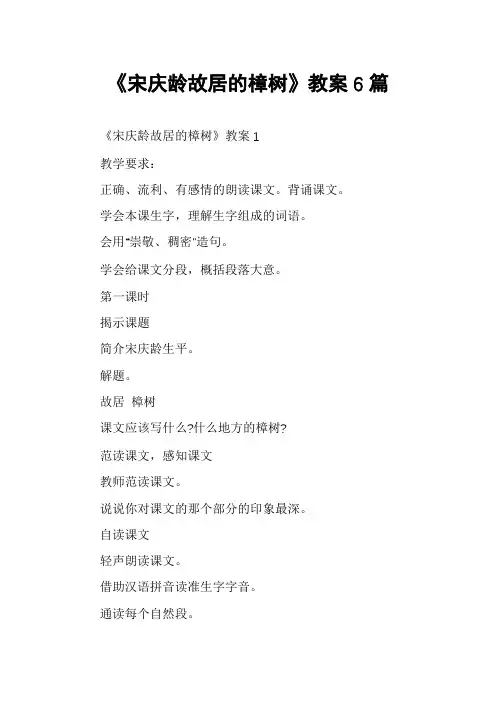 《宋庆龄故居的樟树》教案 6 篇

《宋庆龄故居的樟树》教案 1

教学要求：

正确、流利、有感情的朗读课文。背诵课文。

学会本课生字，理解生字组成的词语。

会用"崇敬、稠密"造句。

学会给课文分段，概括段落大意。

第一课时

揭示课题

简介宋庆龄生平。

解题。

故居 樟树

课文应该写什么?什么地方的樟树?

范读课文，感知课文

教师范读课文。

说说你对课文的那个部分的印象最深。

自读课文

轻声朗读课文。

借助汉语拼音读准生字字音。

通读每个自然段。